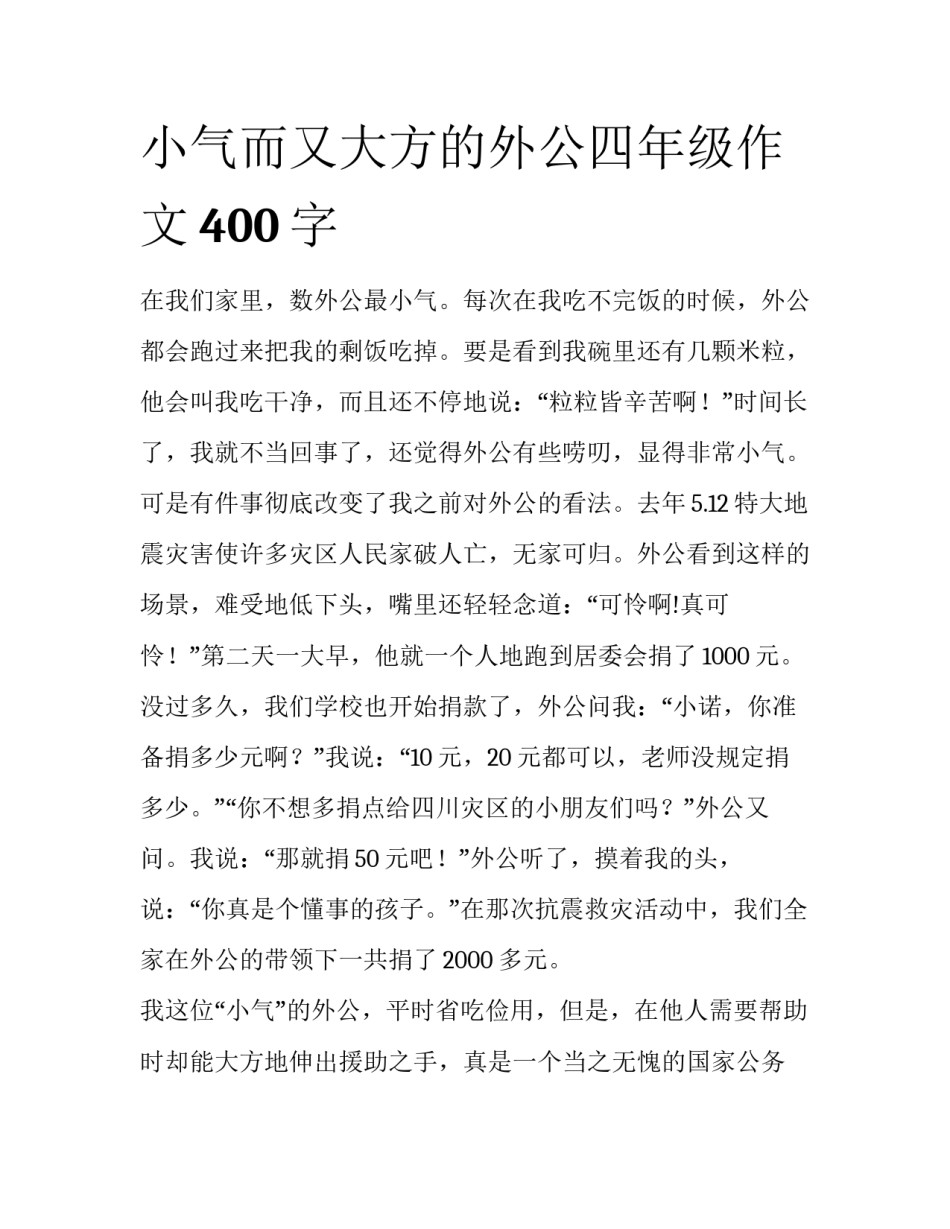 小气而又大方的外公四年级作文 400 字

在我们家里，数外公最小气。每次在我吃不完饭的时候，外公都会跑过来把我的剩饭吃掉。要是看到我碗里还有几颗米粒，他会叫我吃干净，而且还不停地说：“粒粒皆辛苦啊！”时间长了，我就不当回事了，还觉得外公有些唠叨，显得非常小气。可是有件事彻底改变了我之前对外公的看法。去年 5.12 特大地震灾害使许多灾区人民家破人亡，无家可归。外公看到这样的场景，难受地低下头，嘴里还轻轻念道：“可怜啊!真可怜！”第二天一大早，他就一个人地跑到居委会捐了 1000 元。没过多久，我们学校也开始捐款了，外公问我：“小诺，你准备捐多少元啊？”我说：“10 元，20 元都可以，老师没规定捐多少。”“你不想多捐点给四川灾区的小朋友们吗？”外公又问。我说：“那就捐 50 元吧！”外公听了，摸着我的头，说：“你真是个懂事的孩子。”在那次抗震救灾活动中，我们全家在外公的带领下一共捐了 2000 多元。

我这位“小气”的外公，平时省吃俭用，但是，在他人需要帮助时却能大方地伸出援助之手，真是一个当之无愧的国家公务